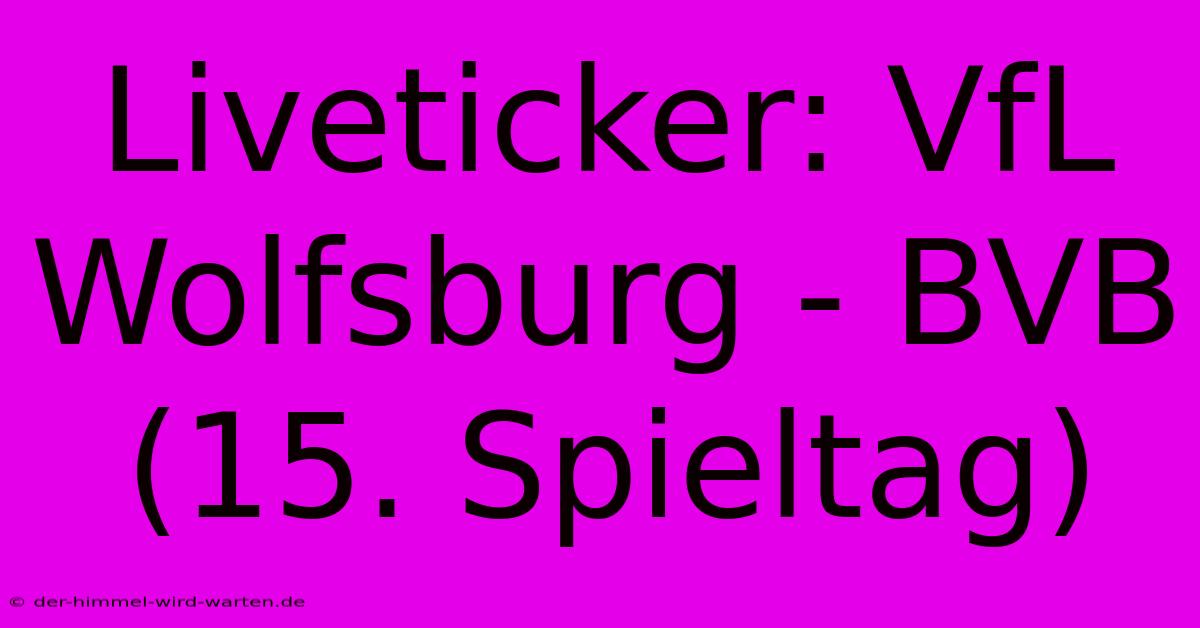 Liveticker: VfL Wolfsburg - BVB (15. Spieltag)

© der-himmel-wird-warten.de